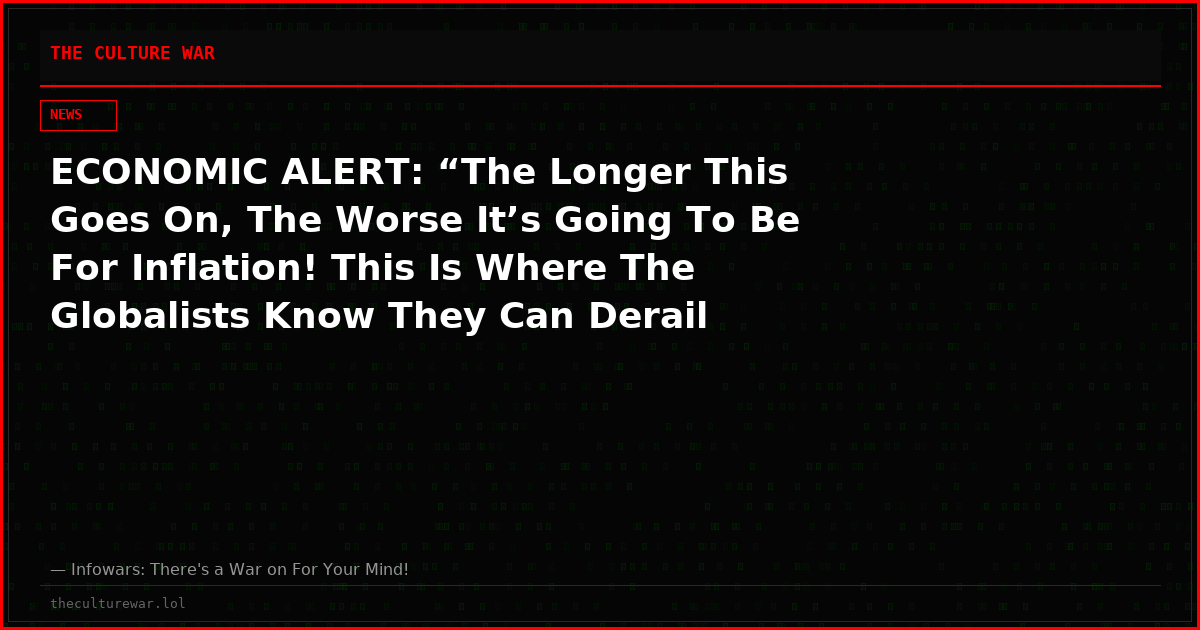 THE CULTURE WAR

NEWS

ECONOMIC ALERT: “The Longer This Goes On, The Worse It’s Going To Be For Inflation! This Is Where The Globalists Know They Can Derail

— Infowars: There's a War on For Your Mind!

theculturewar.lol